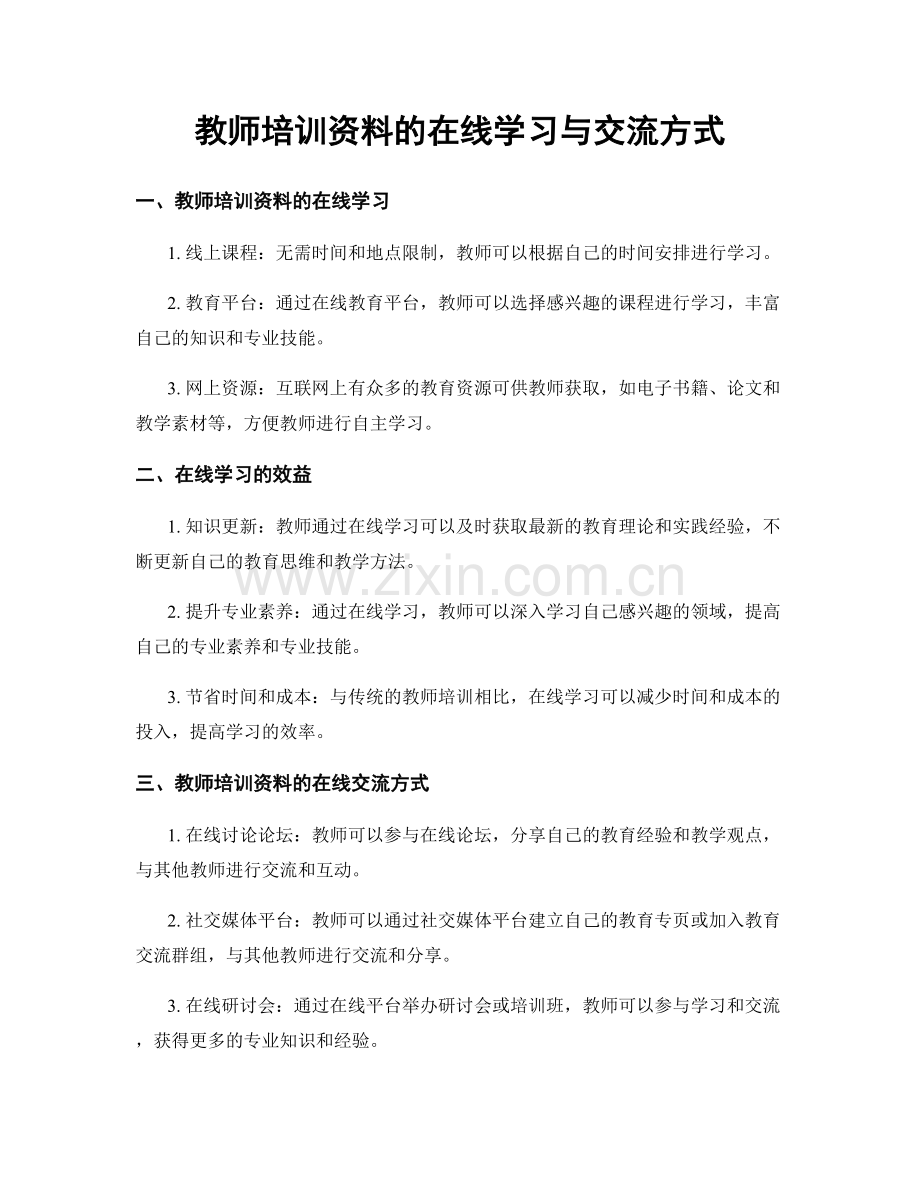 教师培训资料的在线学习与交流方式

一、教师培训资料的在线学习

1.线上课程：无需时间和地点限制，教师可以根据自己的时间安排进行学习。

2.教育平台：通过在线教育平台，教师可以选择感兴趣的课程进行学习，丰富自己的知识和专业技能。

3.网上资源：互联网上有众多的教育资源可供教师获取，如电子书籍、论文和教学素材等，方便教师进行自主学习。

二、在线学习的效益

1.知识更新：教师通过在线学习可以及时获取最新的教育理论和实践经验，不断更新自己的教育思维和教学方法。

2.提升专业素养：通过在线学习，教师可以深入学习自己感兴趣的领域，提高自己的专业素养和专业技能。

3.节省时间和成本：与传统的教师培训相比，在线学习可以减少时间和成本的投入，提高学习的效率。

三、教师培训资料的在线交流方式

1.在线讨论论坛：教师可以参与在线论坛，分享自己的教育经验和教学观点，与其他教师进行交流和互动。

2.社交媒体平台：教师可以通过社交媒体平台建立自己的教育专页或加入教育交流群组，与其他教师进行交流和分享。

3.在线研讨会：通过在线平台举办研讨会或培训班，教师可以参与学习和交流，获得更多的专业知识和经验。

www.zixin.com.cn